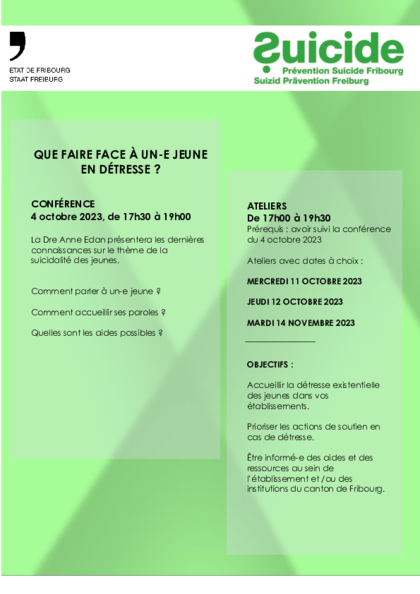 ETAT DE FRIBOURG
STAAT FREIBURG

Suicide
Prévention Suicide Fribourg
Suizid Prävention Freiburg

QUE FAIRE FACE À UN-E JEUNE EN DÉTRESSE ?

CONFÉRENCE
4 octobre 2023, de 17h30 à 19h00

La Dre Anne Edan présentera les dernières connaissances sur le thème de la suicidalité des jeunes.

Comment parler à un-e jeune ?

Comment accueillir ses paroles ?

Quelles sont les aides possibles ?

ATELIERS
De 17h00 à 19h30
Prérequis : avoir suivi la conférence du 4 octobre 2023

Ateliers avec dates à choix :

MERCREDI 11 OCTOBRE 2023

JEUDI 12 OCTOBRE 2023

MARDI 14 NOVEMBRE 2023

OBJECTIFS :

Accueillir la détresse existentielle des jeunes dans vos établissements.

Prioriser les actions de soutien en cas de détresse.

Être informé-e des aides et des ressources au sein de l'établissement et /ou des institutions du canton de Fribourg.